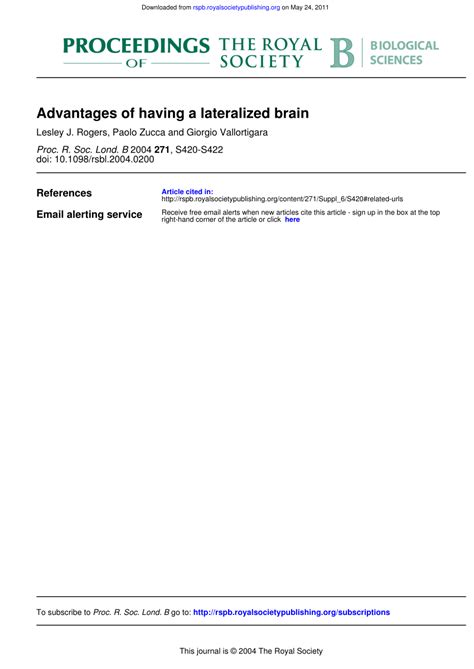 Downloaded from rspb.royalsocietypublishing.org on May 24, 2011

PROCEEDINGS OF THE ROYAL SOCIETY B BIOLOGICAL SCIENCES

Advantages of having a lateralized brain

Lesley J. Rogers, Paolo Zucca and Giorgio Vallortigara

Proc. R. Soc. Lond. B 2004 271, S420-S422
doi: 10.1098/rsbl.2004.0200

References

Article cited in:
http://rspb.royalsocietypublishing.org/content/271/Suppl_6/S420#related-urls

Email alerting service

Receive free email alerts when new articles cite this article - sign up in the box at the top right-hand corner of the article or click here

To subscribe to Proc. R. Soc. Lond. B go to: http://rspb.royalsocietypublishing.org/subscriptions

This journal is © 2004 The Royal Society